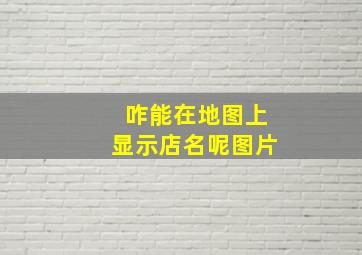 咋能在地图上
显示店名呢图片